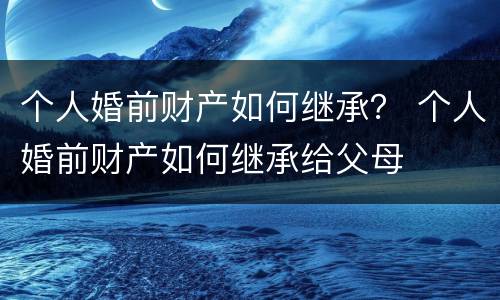 个人婚前财产如何继承？ 个人婚前财产如何继承给父母